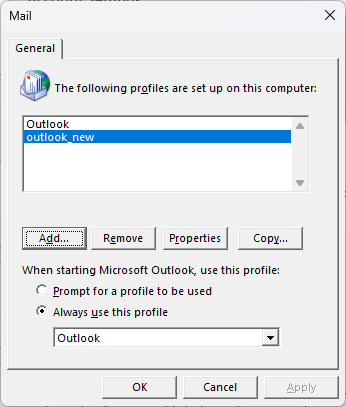 Mail

General

The following profiles are set up on this computer:

Outlook
outlook_new

Add...
Remove
Properties
Copy...

When starting Microsoft Outlook, use this profile:

Prompt for a profile to be used

Always use this profile

Outlook

OK
Cancel
Apply